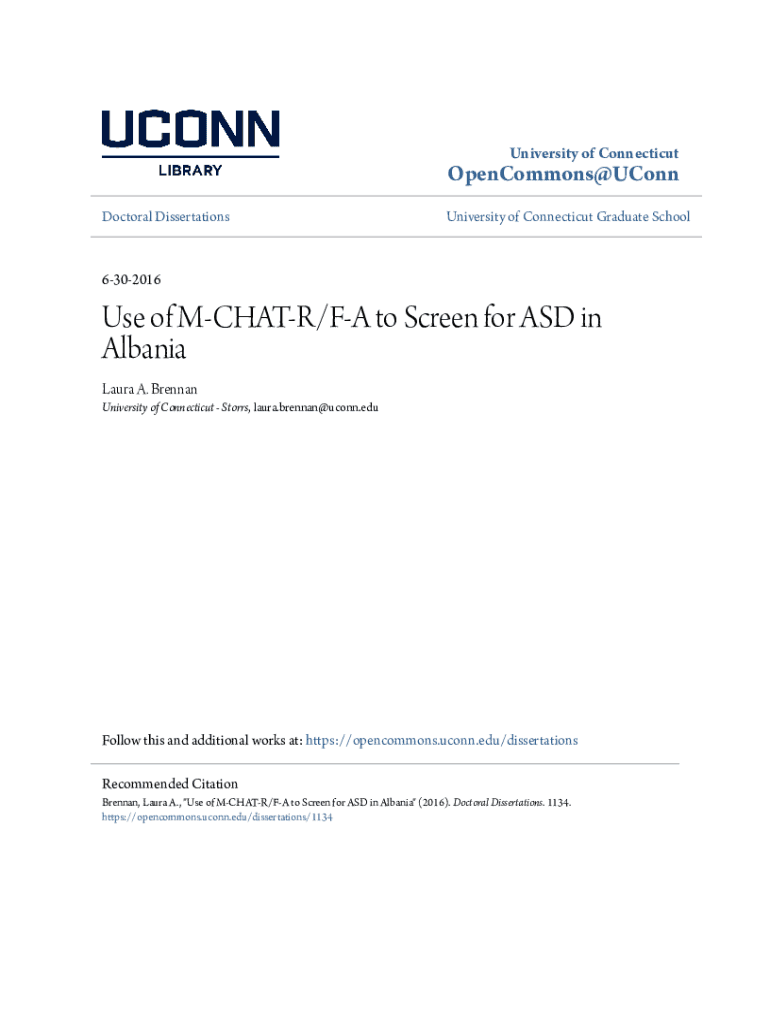 UCONN
LIBRARY

University of Connecticut
OpenCommons@UConn

Doctoral Dissertations

University of Connecticut Graduate School

6-30-2016

Use of M-CHAT-R/F-A to Screen for ASD in Albania

Laura A. Brennan
University of Connecticut - Storrs, laura.brennan@uconn.edu

Follow this and additional works at: https://opencommons.uconn.edu/dissertations

Recommended Citation
Brennan, Laura A., "Use of M-CHAT-R/F-A to Screen for ASD in Albania" (2016). Doctoral Dissertations. 1134.
https://opencommons.uconn.edu/dissertations/1134